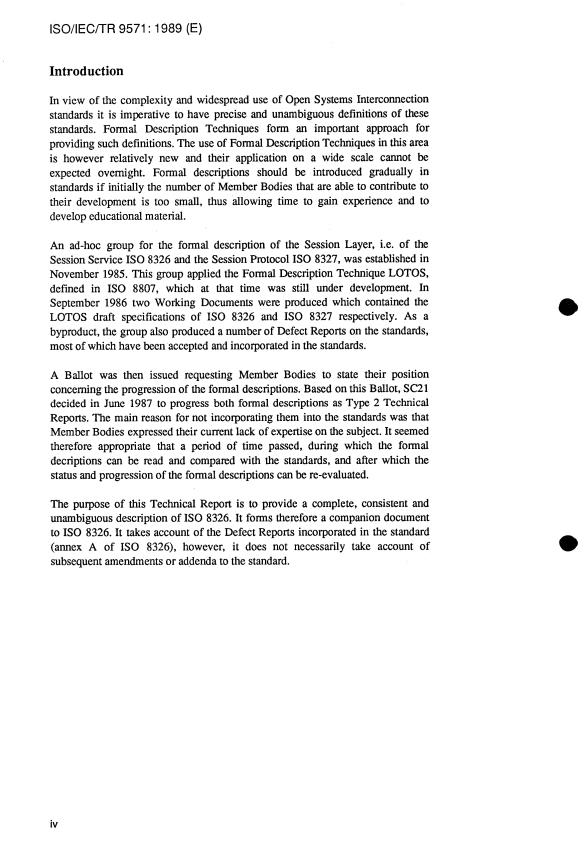 ISO/IEC/TR 9571: 1989 (E)

Introduction

In view of the complexity and widespread use of Open Systems Interconnection standards it is imperative to have precise and unambiguous definitions of these standards. Formal Description Techniques form an important approach for providing such definitions. The use of Formal Description Techniques in this area is however relatively new and their application on a wide scale cannot be expected overnight. Formal descriptions should be introduced gradually in standards if initially the number of Member Bodies that are able to contribute to their development is too small, thus allowing time to gain experience and to develop educational material.

An ad-hoc group for the formal description of the Session Layer, i.e. of the Session Service ISO 8326 and the Session Protocol ISO 8327, was established in November 1985. This group applied the Formal Description Technique LOTOS, defined in ISO 8807, which at that time was still under development. In September 1986 two Working Documents were produced which contained the LOTOS draft specifications of ISO 8326 and ISO 8327 respectively. As a byproduct, the group also produced a number of Defect Reports on the standards, most of which have been accepted and incorporated in the standards.

A Ballot was then issued requesting Member Bodies to state their position concerning the progression of the formal descriptions. Based on this Ballot, SC21 decided in June 1987 to progress both formal descriptions as Type 2 Technical Reports. The main reason for not incorporating them into the standards was that Member Bodies expressed their current lack of expertise on the subject. It seemed therefore appropriate that a period of time passed, during which the formal decriptions can be read and compared with the standards, and after which the status and progression of the formal descriptions can be re-evaluated.

The purpose of this Technical Report is to provide a complete, consistent and unambiguous description of ISO 8326. It forms therefore a companion document to ISO 8326. It takes account of the Defect Reports incorporated in the standard (annex A of ISO 8326), however, it does not necessarily take account of subsequent amendments or addenda to the standard.

iv